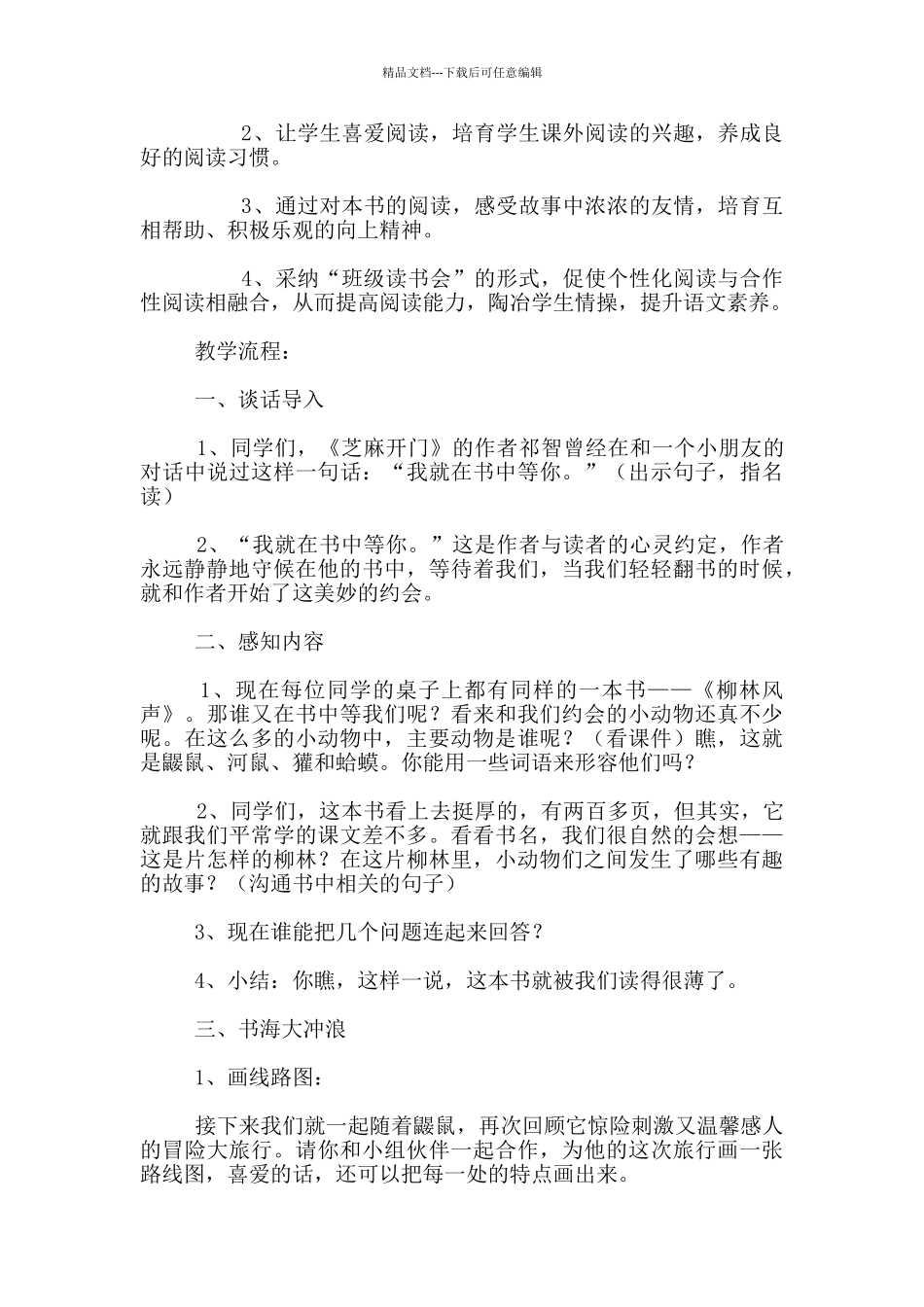 精品文档---下载后可任意编辑

2、让学生喜爱阅读，培育学生课外阅读的兴趣，养成良好的阅读习惯。

3、通过对本书的阅读，感受故事中浓浓的友情，培育互相帮助、积极乐观的向上精神。

4、采纳“班级读书会”的形式，促使个性化阅读与合作性阅读相融合，从而提高阅读能力，陶冶学生情操，提升语文素养。

教学流程：

一、谈话导入

1、同学们，《芝麻开门》的作者祁智曾经在和一个小朋友的对话中说过这样一句话：“我就在书中等你。”（出示句子，指名读）

2、“我就在书中等你。”这是作者与读者的心灵约定，作者永远静静地守候在他的书中，等待着我们，当我们轻轻翻书的时候，就和作者开始了这美妙的约会。

二、感知内容

1、现在每位同学的桌子上都有同样的一本书——《柳林风声》。那谁又在书中等我们呢？看来和我们约会的小动物还真不少呢。在这么多的小动物中，主要动物是谁呢？（看课件）瞧，这就是鼹鼠、河鼠、獾和蛤蟆。你能用一些词语来形容他们吗？

2、同学们，这本书看上去挺厚的，有两百多页，但其实，它就跟我们平常学的课文差不多。看看书名，我们很自然的会想——这是片怎样的柳林？在这片柳林里，小动物们之间发生了哪些有趣的故事？（沟通书中相关的句子）

3、现在谁能把几个问题连起来回答？

4、小结：你瞧，这样一说，这本书就被我们读得很薄了。

三、书海大冲浪

1、画线路图：

接下来我们就一起随着鼹鼠，再次回顾它惊险刺激又温馨感人的冒险大旅行。请你和小组伙伴一起合作，为他的这次旅行画一张路线图，喜爱的话，还可以把每一处的特点画出来。